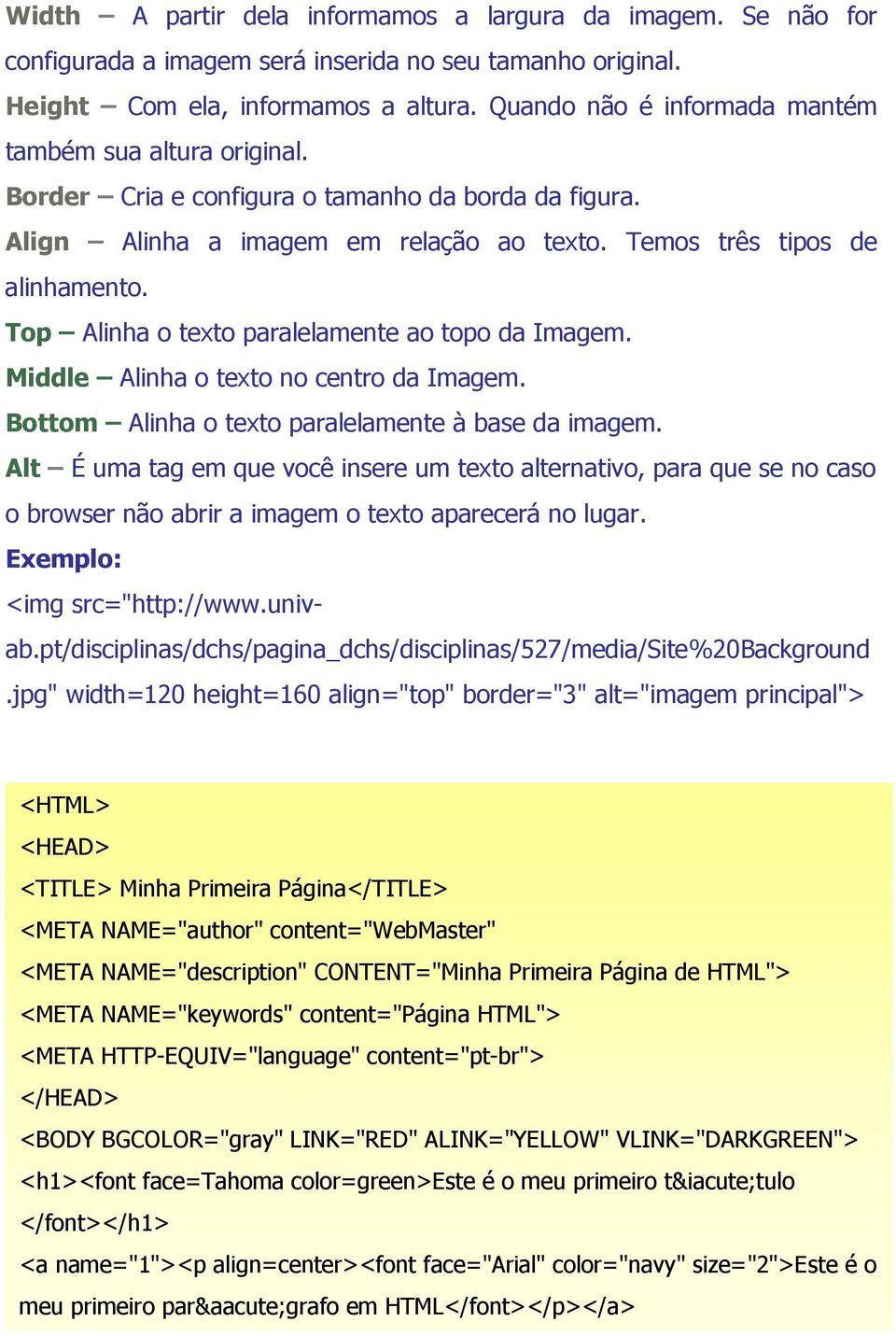 Width – A partir dela informamos a largura da imagem. Se não for configurada a imagem será inserida no seu tamanho original.

Height – Com ela, informamos a altura. Quando não é informada mantém também sua altura original.

Border – Cria e configura o tamanho da borda da figura.

Align – Alinha a imagem em relação ao texto. Temos três tipos de alinhamento.

Top – Alinha o texto paralelamente ao topo da Imagem.

Middle – Alinha o texto no centro da Imagem.

Bottom – Alinha o texto paralelamente à base da imagem.

Alt – É uma tag em que você insere um texto alternativo, para que se no caso o browser não abrir a imagem o texto aparecerá no lugar.

Exemplo:

<img src="http://www.univ-ab.pt/disciplinas/dchs/pagina_dchs/disciplinas/527/media/Site%20Background.jpg" width=120 height=160 align="top" border="3" alt="imagem principal">

<HTML>
<HEAD>
<TITLE> Minha Primeira Página</TITLE>
<META NAME="author" content="WebMaster"
<META NAME="description" CONTENT="Minha Primeira Página de HTML">
<META NAME="keywords" content="Página HTML">
<META HTTP-EQUIV="language" content="pt-br">
</HEAD>
<BODY BGCOLOR="gray" LINK="RED" ALINK="YELLOW" VLINK="DARKGREEN">
<h1><font face=Tahoma color=green>Este é o meu primeiro t&iacute;tulo </font></h1>
<a name="1"><p align=center><font face="Arial" color="navy" size="2">Este é o meu primeiro par&aacute;grafo em HTML</font></p></a>